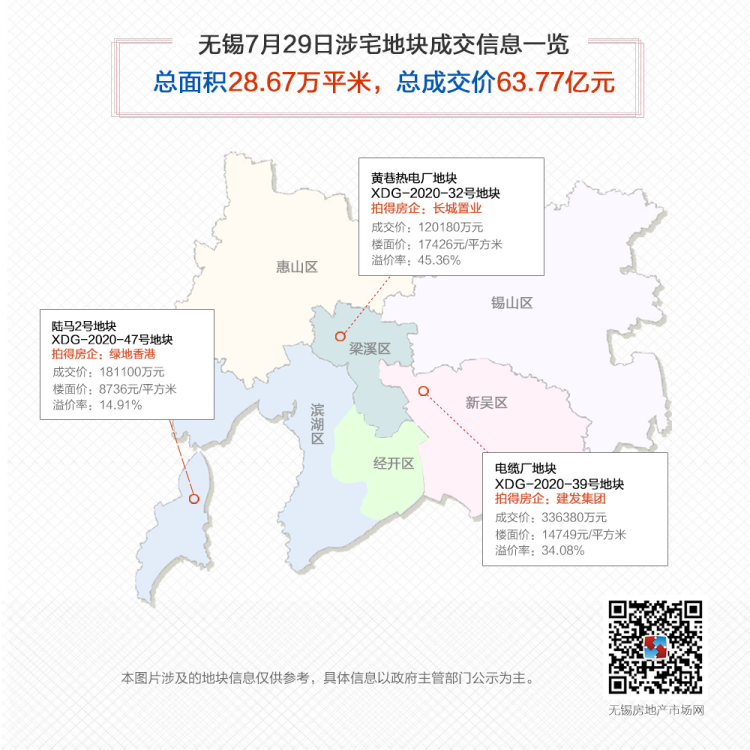 无锡7月29日涉宅地块成交信息一览
总面积28.67万平米，总成交价63.77亿元

黄巷热电厂地块
XDG-2020-32号地块
拍得房企：长城置业
成交价：120180万元
楼面价：17426元/平方米
溢价率：45.36%

惠山区

锡山区

陆马2号地块
XDG-2020-47号地块
拍得房企：绿地香港
成交价：181100万元
楼面价：8736元/平方米
溢价率：14.91%

梁溪区

新吴区

滨湖区

经开区

电缆厂地块
XDG-2020-39号地块
拍得房企：建发集团
成交价：336380万元
楼面价：14749元/平方米
溢价率：34.08%

本图片涉及的地块信息仅供参考，具体信息以政府主管部门公示为主。

无锡房地产市场网